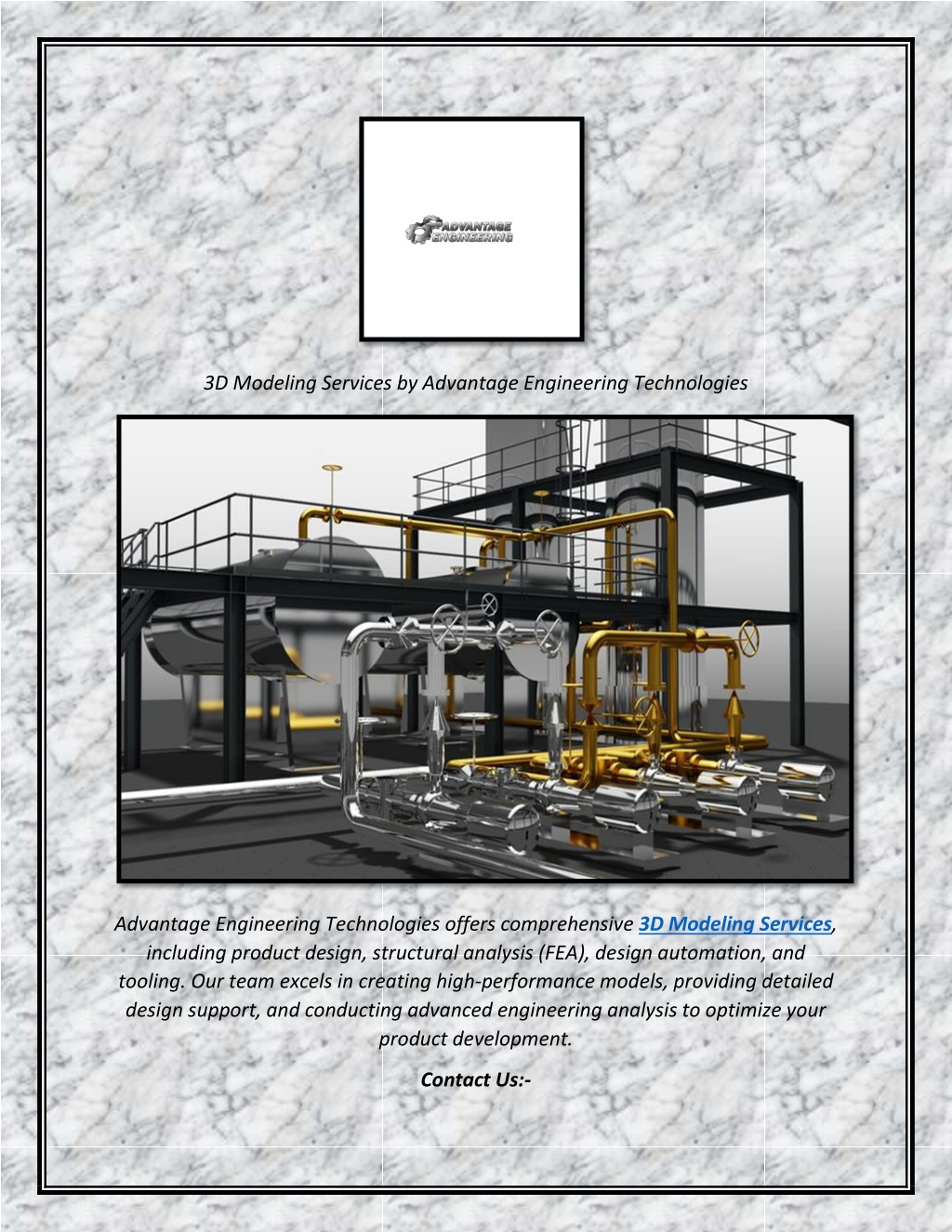 ADVANTAGE ENGINEERING

3D Modeling Services by Advantage Engineering Technologies

Advantage Engineering Technologies offers comprehensive 3D Modeling Services, including product design, structural analysis (FEA), design automation, and tooling. Our team excels in creating high-performance models, providing detailed design support, and conducting advanced engineering analysis to optimize your product development.

Contact Us:-